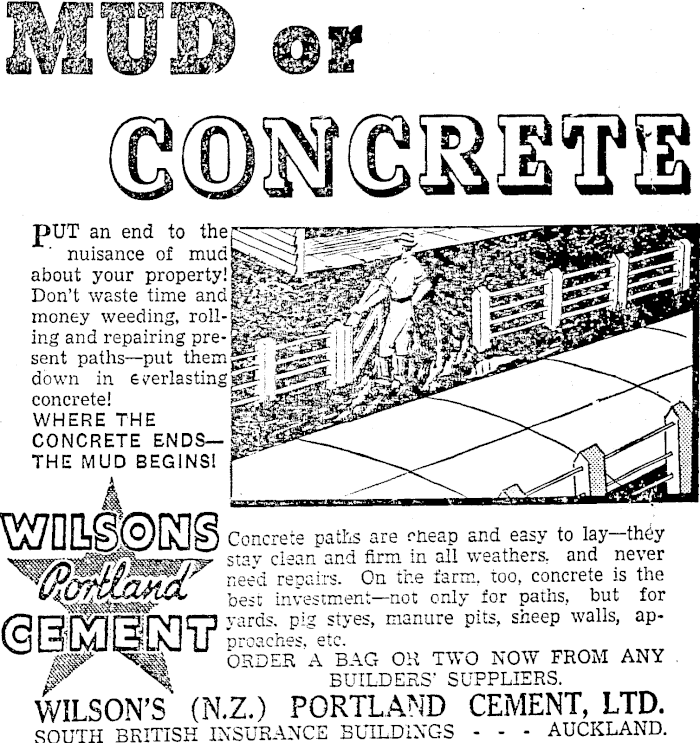 MUD or

CONCRETE

PUT an end to the nuisance of mud about your property! Don't waste time and money weeding, rolling and repairing present paths—put them down in everlasting concrete!

WHERE THE CONCRETE ENDS— THE MUD BEGINS!

WILSONS Portland CEMENT

Concrete paths are cheap and easy to lay—they stay clean and firm in all weathers, and never need repairs. On the farm, too, concrete is the best investment—not only for paths, but for yards, pig styes, manure pits, sheep walls, approaches, etc.

ORDER A BAG OR TWO NOW FROM ANY BUILDERS' SUPPLIERS.

WILSON'S (N.Z.) PORTLAND CEMENT, LTD.

SOUTH BRITISH INSURANCE BUILDINGS - - - AUCKLAND.